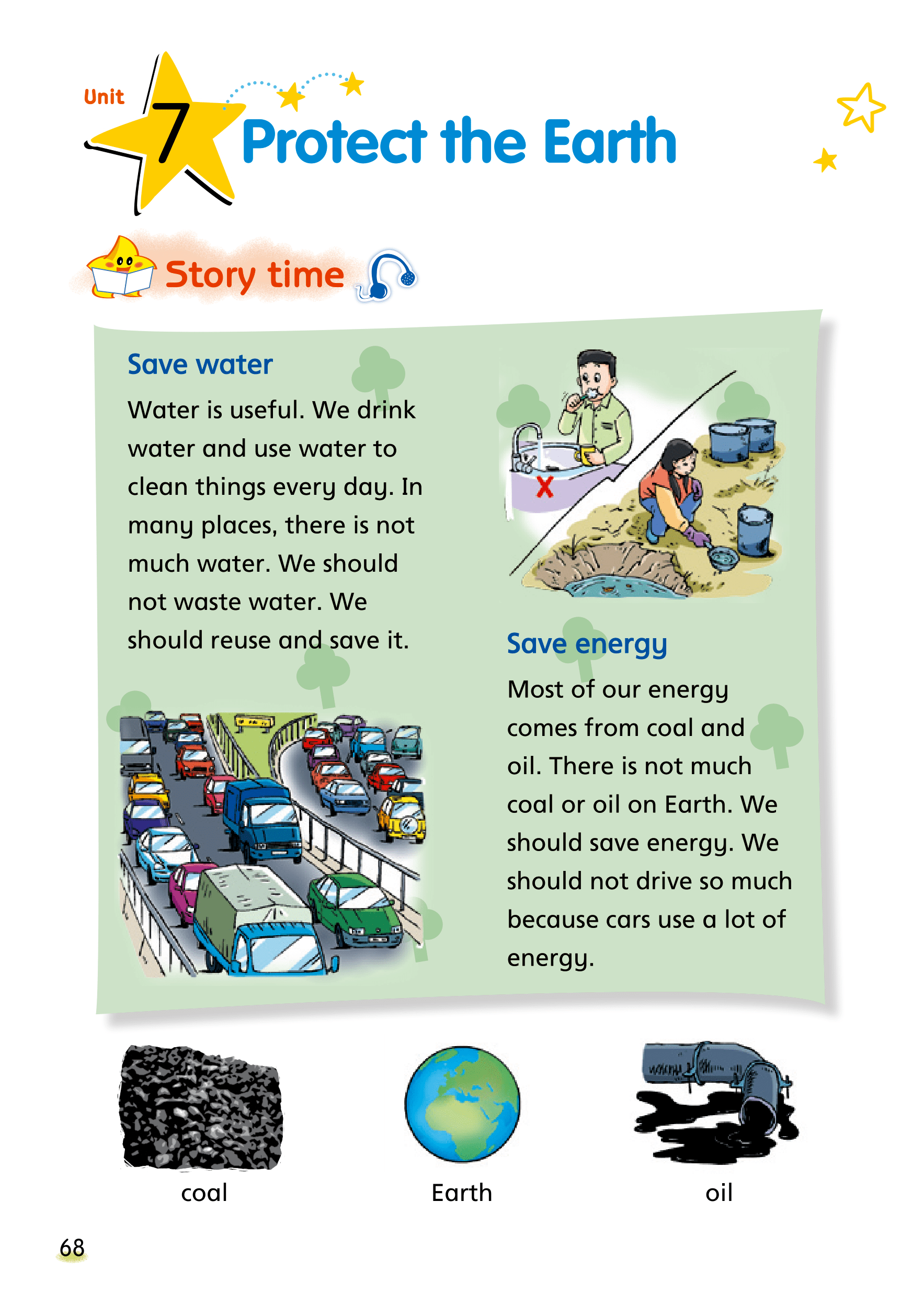 Unit 7 Protect the Earth

Story time

Save water

Water is useful. We drink water and use water to clean things every day. In many places, there is not much water. We should not waste water. We should reuse and save it.

Save energy

Most of our energy comes from coal and oil. There is not much coal or oil on Earth. We should save energy. We should not drive so much because cars use a lot of energy.

coal

Earth

oil

68